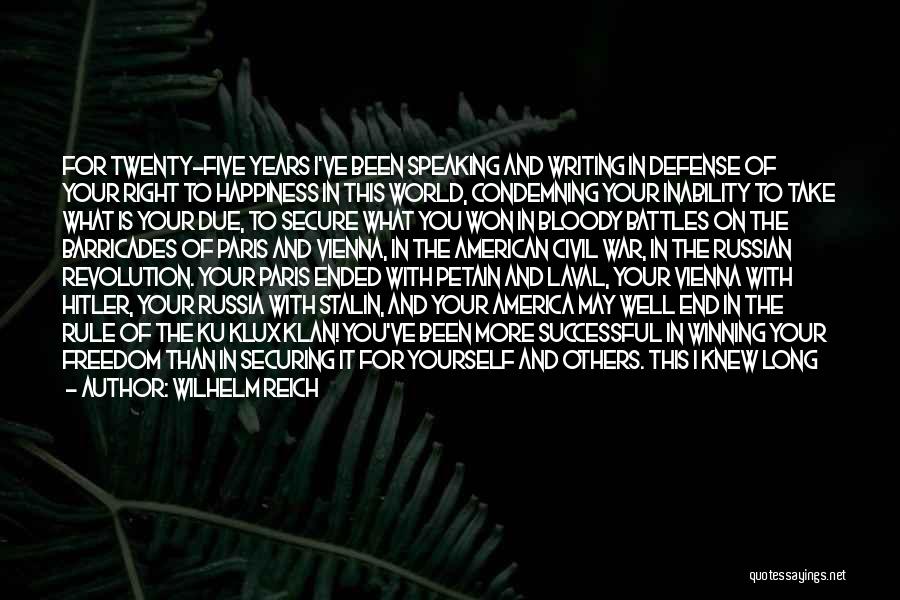 FOR TWENTY-FIVE YEARS I'VE BEEN SPEAKING AND WRITING IN DEFENSE OF YOUR RIGHT TO HAPPINESS IN THIS WORLD, CONDEMNING YOUR INABILITY TO TAKE WHAT IS YOUR DUE, TO SECURE WHAT YOU WON IN BLOODY BATTLES ON THE BARRICADES OF PARIS AND VIENNA, IN THE AMERICAN CIVIL WAR, IN THE RUSSIAN REVOLUTION. YOUR PARIS ENDED WITH PETAIN AND LAVAL, YOUR VIENNA WITH HITLER, YOUR RUSSIA WITH STALIN, AND YOUR AMERICA MAY WELL END IN THE RULE OF THE KU KLUX KLAN! YOU'VE BEEN MORE SUCCESSFUL IN WINNING YOUR FREEDOM THAN IN SECURING IT FOR YOURSELF AND OTHERS. THIS I KNEW LONG

- AUTHOR: WILHELM REICH

quotessayings.net